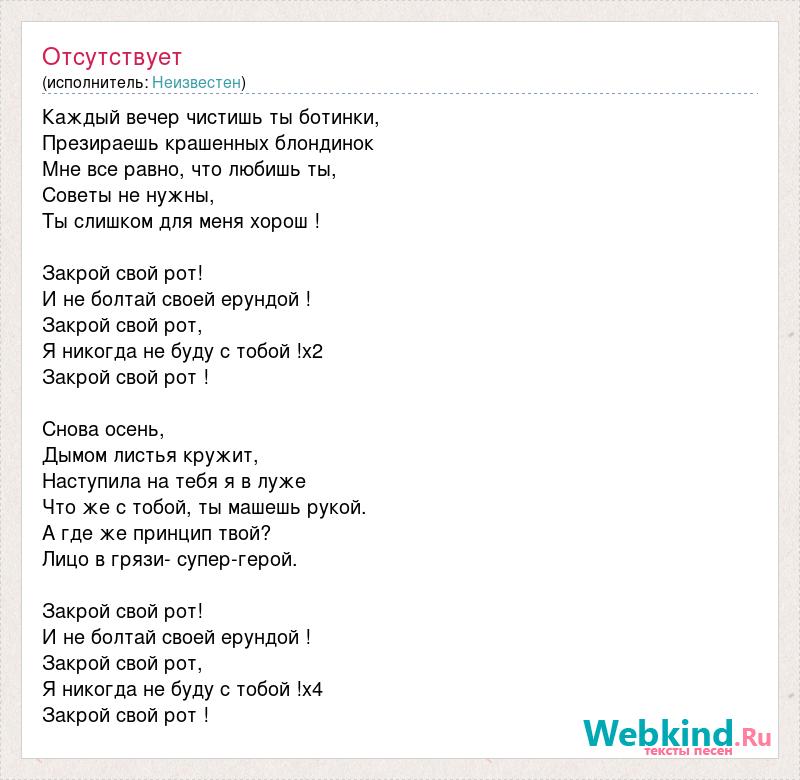 Отсутствует
(исполнитель: Неизвестен)

Каждый вечер чистишь ты ботинки,
Презираешь крашенных блондинок
Мне все равно, что любишь ты,
Советы не нужны,
Ты слишком для меня хорош !

Закрой свой рот!
И не болтай своей ерундой !
Закрой свой рот,
Я никогда не буду с тобой !x2
Закрой свой рот !

Снова осень,
Дымом листья кружит,
Наступила на тебя я в луже
Что же с тобой, ты машешь рукой.
А где же принцип твой?
Лицо в грязи- супер-герой.

Закрой свой рот!
И не болтай своей ерундой !
Закрой свой рот,
Я никогда не буду с тобой !x4
Закрой свой рот !

Webkind.Ru
тексты песен